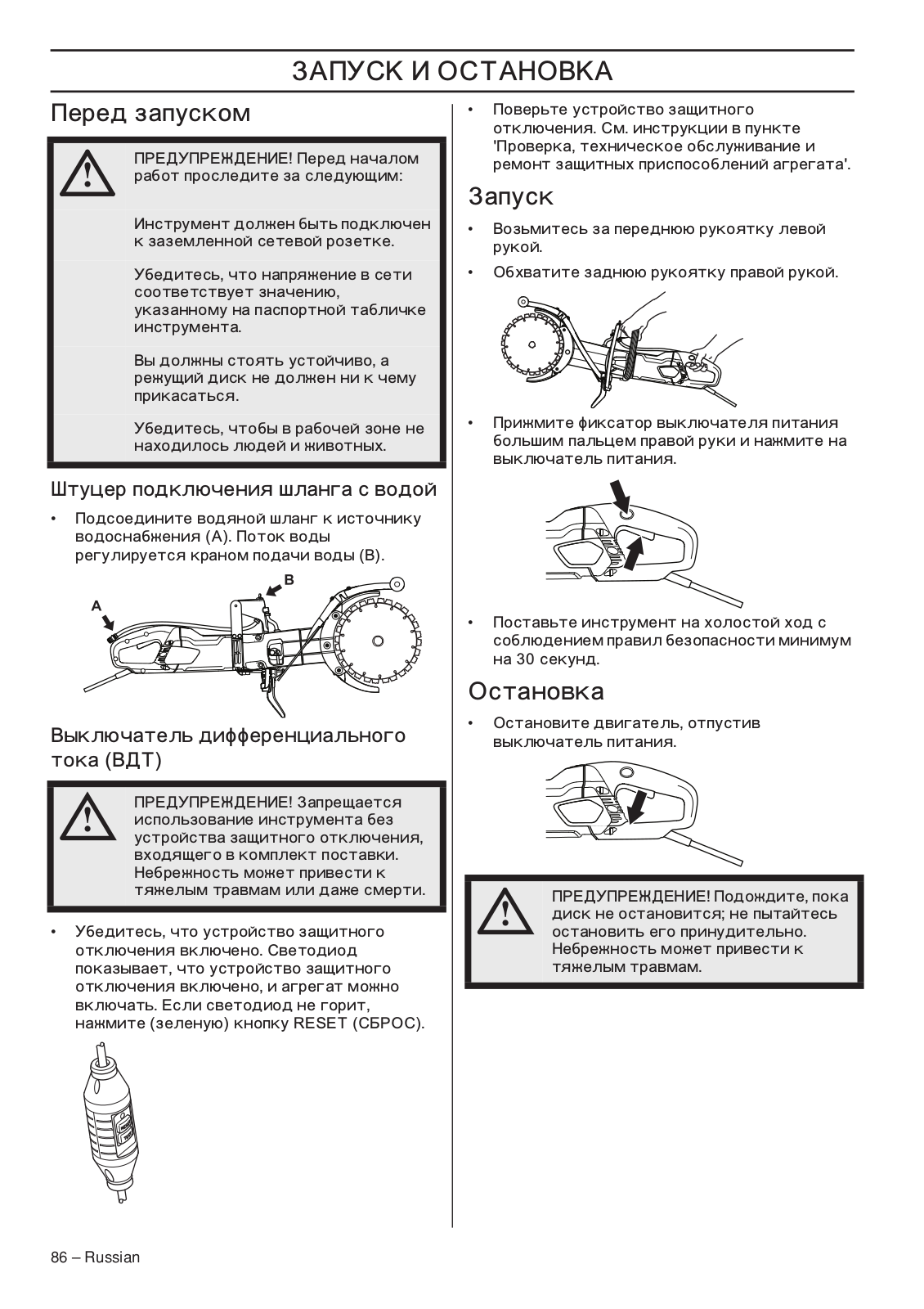 ЗАПУСК И ОСТАНОВКА

Перед запуском

ПРЕДУПРЕЖДЕНИЕ! Перед началом работ проследите за следующим:

Инструмент должен быть подключен к заземленной сетевой розетке.

Убедитесь, что напряжение в сети соответствует значению, указанному на паспортной табличке инструмента.

Вы должны стоять устойчиво, а режущий диск не должен ни к чему прикасаться.

Убедитесь, чтобы в рабочей зоне не находилось людей и животных.

Штуцер подключения шланга с водой

• Подсоедините водяной шланг к источнику водоснабжения (A). Поток воды регулируется краном подачи воды (B).

A

B

Выключатель дифференциального тока (ВДТ)

ПРЕДУПРЕЖДЕНИЕ! Запрещается использование инструмента без устройства защитного отключения, входящего в комплект поставки. Небрежность может привести к тяжелым травмам или даже смерти.

• Убедитесь, что устройство защитного отключения включено. Светодиод показывает, что устройство защитного отключения включено, и агрегат можно включать. Если светодиод не горит, нажмите (зеленую) кнопку RESET (СБРОС).

• Поверьте устройство защитного отключения. См. инструкции в пункте 'Проверка, техническое обслуживание и ремонт защитных приспособлений агрегата'.

Запуск

• Возьмитесь за переднюю рукоятку левой рукой.

• Обхватите заднюю рукоятку правой рукой.

• Прижмите фиксатор выключателя питания большим пальцем правой руки и нажмите на выключатель питания.

• Поставьте инструмент на холостой ход с соблюдением правил безопасности минимум на 30 секунд.

Остановка

• Остановите двигатель, отпустив выключатель питания.

ПРЕДУПРЕЖДЕНИЕ! Подождите, пока диск не остановится; не пытайтесь остановить его принудительно. Небрежность может привести к тяжелым травмам.

86 – Russian